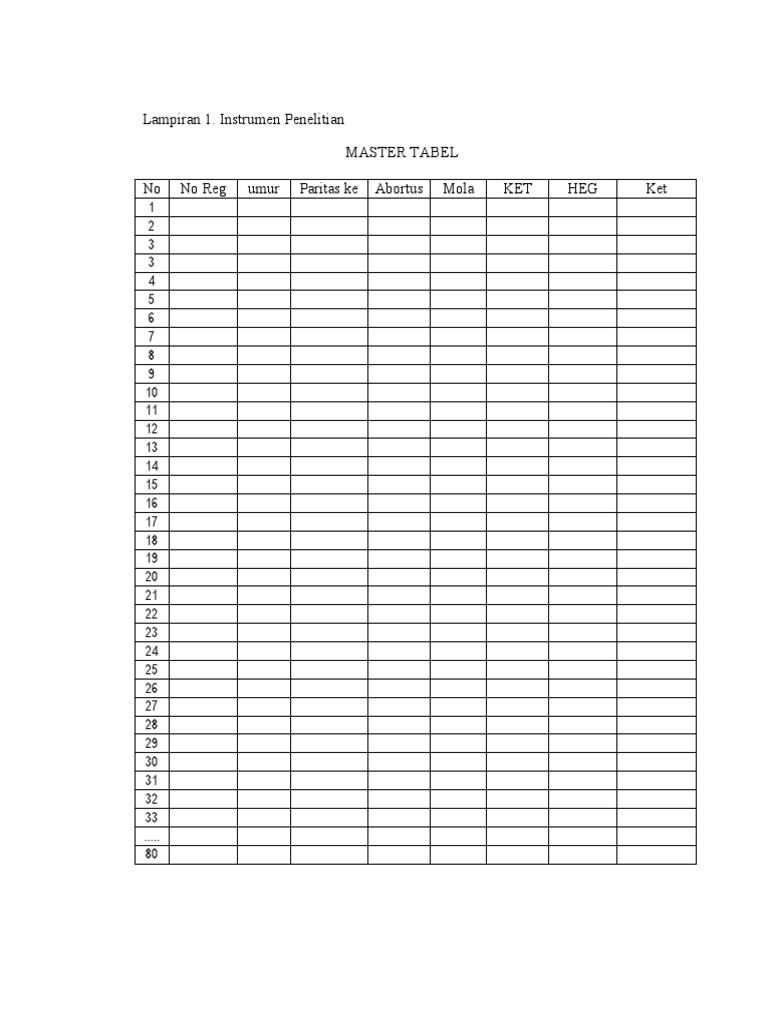 Lampiran 1. Instrumen Penelitian

MASTER TABEL

| No | No Reg | umur | Paritas ke | Abortus | Mola | KET | HEG | Ket |
|---|---|---|---|---|---|---|---|---|
| 1 | | | | | | | | |
| 2 | | | | | | | | |
| 3 | | | | | | | | |
| 3 | | | | | | | | |
| 4 | | | | | | | | |
| 5 | | | | | | | | |
| 6 | | | | | | | | |
| 7 | | | | | | | | |
| 8 | | | | | | | | |
| 9 | | | | | | | | |
| 10 | | | | | | | | |
| 11 | | | | | | | | |
| 12 | | | | | | | | |
| 13 | | | | | | | | |
| 14 | | | | | | | | |
| 15 | | | | | | | | |
| 16 | | | | | | | | |
| 17 | | | | | | | | |
| 18 | | | | | | | | |
| 19 | | | | | | | | |
| 20 | | | | | | | | |
| 21 | | | | | | | | |
| 22 | | | | | | | | |
| 23 | | | | | | | | |
| 24 | | | | | | | | |
| 25 | | | | | | | | |
| 26 | | | | | | | | |
| 27 | | | | | | | | |
| 28 | | | | | | | | |
| 29 | | | | | | | | |
| 30 | | | | | | | | |
| 31 | | | | | | | | |
| 32 | | | | | | | | |
| 33 | | | | | | | | |
| ..... | | | | | | | | |
| 80 | | | | | | | | |